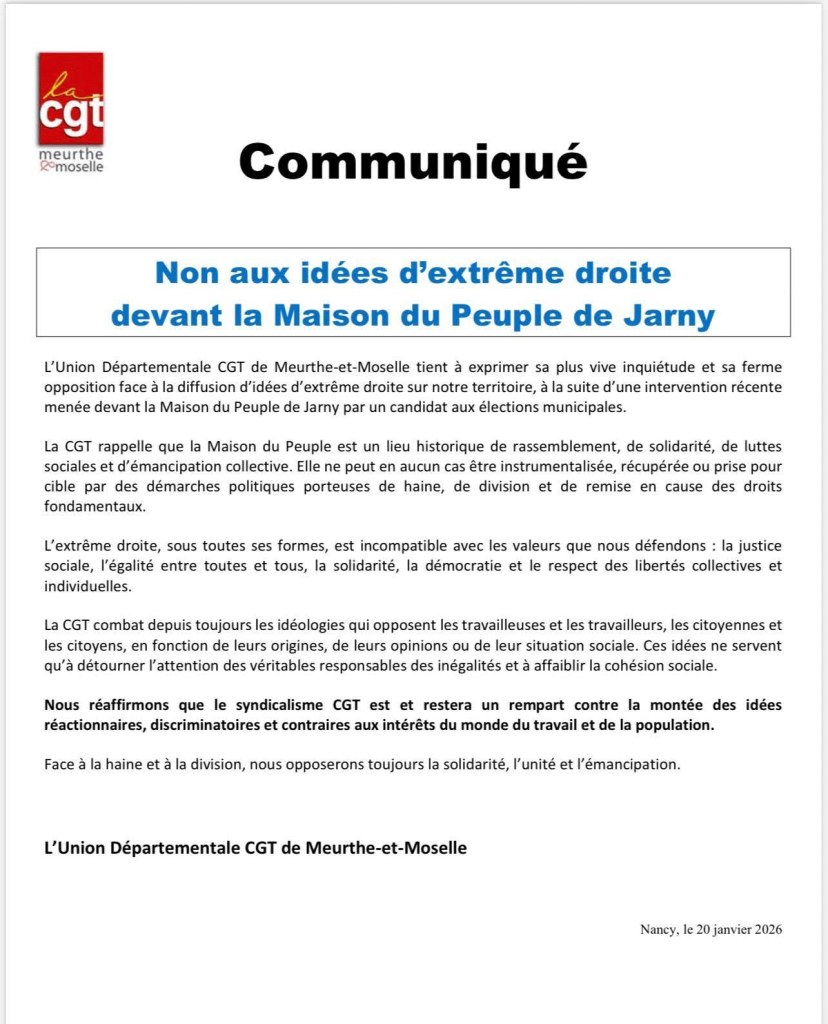 la cgt
meurthe & moselle

Communiqué

Non aux idées d'extrême droite devant la Maison du Peuple de Jarny

L'Union Départementale CGT de Meurthe-et-Moselle tient à exprimer sa plus vive inquiétude et sa ferme opposition face à la diffusion d'idées d'extrême droite sur notre territoire, à la suite d'une intervention récente menée devant la Maison du Peuple de Jarny par un candidat aux élections municipales.

La CGT rappelle que la Maison du Peuple est un lieu historique de rassemblement, de solidarité, de luttes sociales et d'émancipation collective. Elle ne peut en aucun cas être instrumentalisée, récupérée ou prise pour cible par des démarches politiques porteuses de haine, de division et de remise en cause des droits fondamentaux.

L'extrême droite, sous toutes ses formes, est incompatible avec les valeurs que nous défendons : la justice sociale, l'égalité entre toutes et tous, la solidarité, la démocratie et le respect des libertés collectives et individuelles.

La CGT combat depuis toujours les idéologies qui opposent les travailleuses et les travailleurs, les citoyennes et les citoyens, en fonction de leurs origines, de leurs opinions ou de leur situation sociale. Ces idées ne servent qu'à détourner l'attention des véritables responsables des inégalités et à affaiblir la cohésion sociale.

Nous réaffirmons que le syndicalisme CGT est et restera un rempart contre la montée des idées réactionnaires, discriminatoires et contraires aux intérêts du monde du travail et de la population.

Face à la haine et à la division, nous opposerons toujours la solidarité, l'unité et l'émancipation.

L'Union Départementale CGT de Meurthe-et-Moselle

Nancy, le 20 janvier 2026